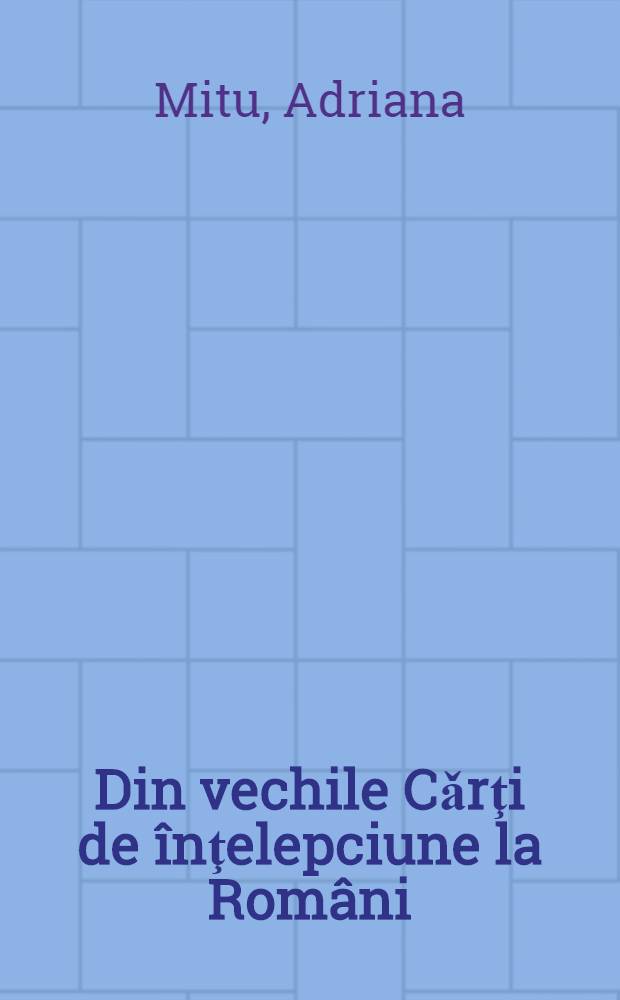 Mitu, Adriana

Din vechile Cărţi de înţelepciune la Români